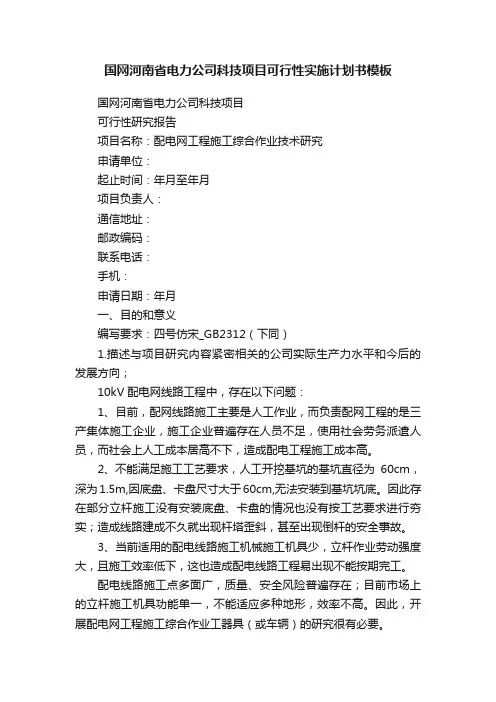 国网河南省电力公司科技项目可行性实施计划书模板

国网河南省电力公司科技项目
可行性研究报告
项目名称：配电网工程施工综合作业技术研究
申请单位：
起止时间：年月至年月
项目负责人：
通信地址：
邮政编码：
联系电话：
手机：
申请日期：年月
一、目的和意义
编写要求：四号仿宋_GB2312（下同）

1.描述与项目研究内容紧密相关的公司实际生产力水平和今后的发展方向；

10kV 配电网线路工程中，存在以下问题：

1、目前，配网线路施工主要是人工作业，而负责配网工程的是三产集体施工企业，施工企业普遍存在人员不足，使用社会劳务派遣人员，而社会上人工成本居高不下，造成配电工程施工成本高。

2、不能满足施工工艺要求，人工开挖基坑的基坑直径为 60cm，深为1.5m,因底盘、卡盘尺寸大于60cm,无法安装到基坑坑底。因此存在部分立杆施工没有安装底盘、卡盘的情况也没有按工艺要求进行夯实；造成线路建成不久就出现杆塔歪斜，甚至出现倒杆的安全事故。

3、当前适用的配电线路施工机械施工机具少，立杆作业劳动强度大，且施工效率低下，这也造成配电线路工程易出现不能按期完工。

配电线路施工点多面广，质量、安全风险普遍存在；目前市场上的立杆施工机具功能单一，不能适应多种地形，效率不高。因此，开展配电网工程施工综合作业工器具（或车辆）的研究很有必要。